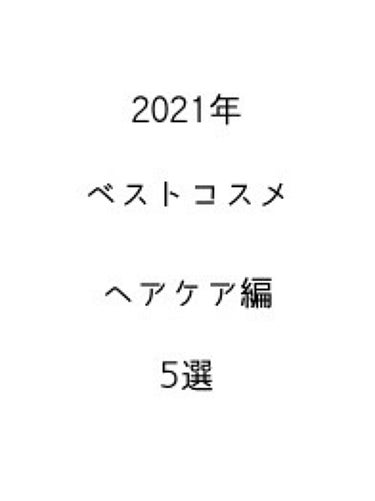 2021年

ベストコスメ

ヘアケア編

5選